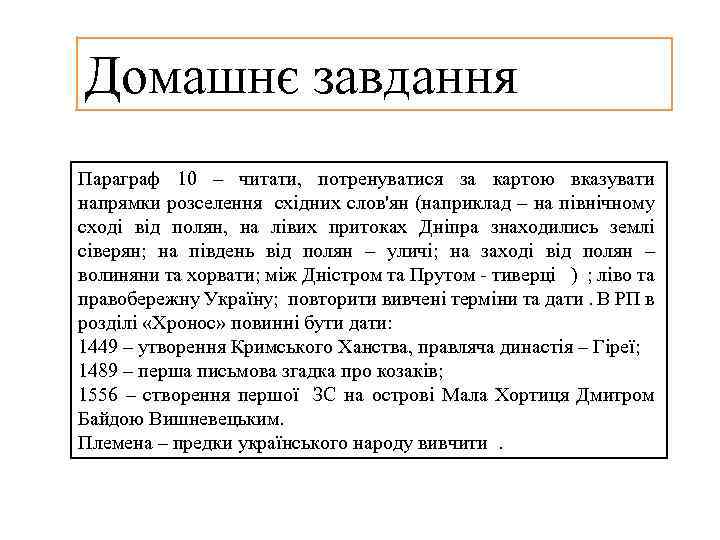 Домашнє завдання

Параграф 10 – читати, потренуватися за картою вказувати напрямки розселення східних слов'ян (наприклад – на північному сході від полян, на лівих притоках Дніпра знаходились землі сіверян; на південь від полян – уличі; на заході від полян – волиняни та хорвати; між Дністром та Прутом - тиверці ) ; ліво та правобережну Україну; повторити вивчені терміни та дати . В РП в розділі «Хронос» повинні бути дати:
1449 – утворення Кримського Ханства, правляча династія – Гіреї;
1489 – перша письмова згадка про козаків;
1556 – створення першої ЗС на острові Мала Хортиця Дмитром Байдою Вишневецьким.
Племена – предки українського народу вивчити .